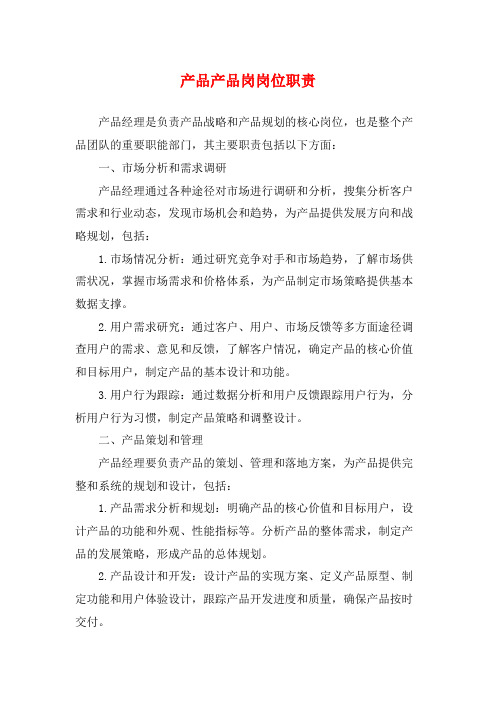 产品产品岗岗位职责

产品经理是负责产品战略和产品规划的核心岗位，也是整个产品团队的重要职能部门，其主要职责包括以下方面：

一、市场分析和需求调研

产品经理通过各种途径对市场进行调研和分析，搜集分析客户需求和行业动态，发现市场机会和趋势，为产品提供发展方向和战略规划，包括：

1.市场情况分析：通过研究竞争对手和市场趋势，了解市场供需状况，掌握市场需求和价格体系，为产品制定市场策略提供基本数据支撑。

2.用户需求研究：通过客户、用户、市场反馈等多方面途径调查用户的需求、意见和反馈，了解客户情况，确定产品的核心价值和目标用户，制定产品的基本设计和功能。

3.用户行为跟踪：通过数据分析和用户反馈跟踪用户行为，分析用户行为习惯，制定产品策略和调整设计。

二、产品策划和管理

产品经理要负责产品的策划、管理和落地方案，为产品提供完整和系统的规划和设计，包括：

1.产品需求分析和规划：明确产品的核心价值和目标用户，设计产品的功能和外观、性能指标等。分析产品的整体需求，制定产品的发展策略，形成产品的总体规划。

2.产品设计和开发：设计产品的实现方案、定义产品原型、制定功能和用户体验设计，跟踪产品开发进度和质量，确保产品按时交付。